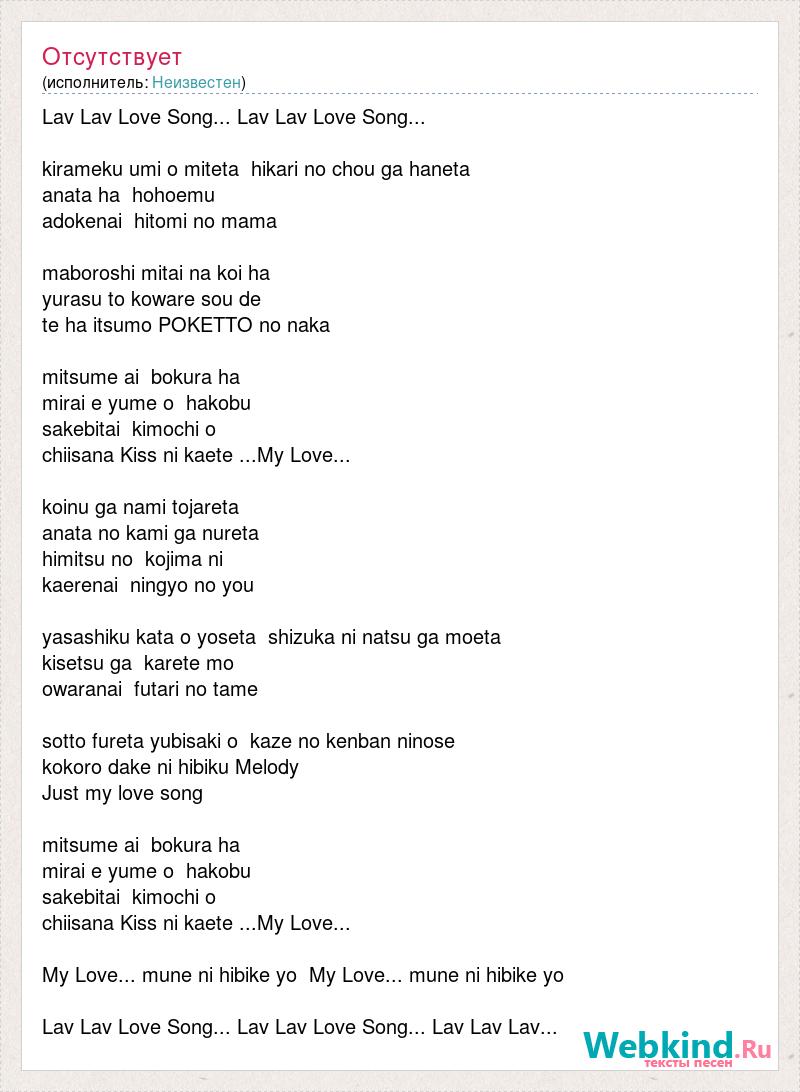 Отсутствует
(исполнитель: Неизвестен)

Lav Lav Love Song... Lav Lav Love Song...

kirameku umi o miteta  hikari no chou ga haneta
anata ha  hohoemu
adokenai  hitomi no mama

maboroshi mitai na koi ha
yurasu to koware sou de
te ha itsumo POKETTO no naka

mitsume ai  bokura ha
mirai e yume o  hakobu
sakebitai  kimochi o
chiisana Kiss ni kaete ...My Love...

koinu ga nami tojareta
anata no kami ga nureta
himitsu no  kojima ni
kaerenai  ningyo no you

yasashiku kata o yoseta  shizuka ni natsu ga moeta
kisetsu ga  karete mo
owaranai  futari no tame

sotto fureta yubisaki o  kaze no kenban ninose
kokoro dake ni hibiku Melody
Just my love song

mitsume ai  bokura ha
mirai e yume o  hakobu
sakebitai  kimochi o
chiisana Kiss ni kaete ...My Love...

My Love... mune ni hibike yo  My Love... mune ni hibike yo

Lav Lav Love Song... Lav Lav Love Song... Lav Lav Lav...

Webkind.Ru
тексты песен